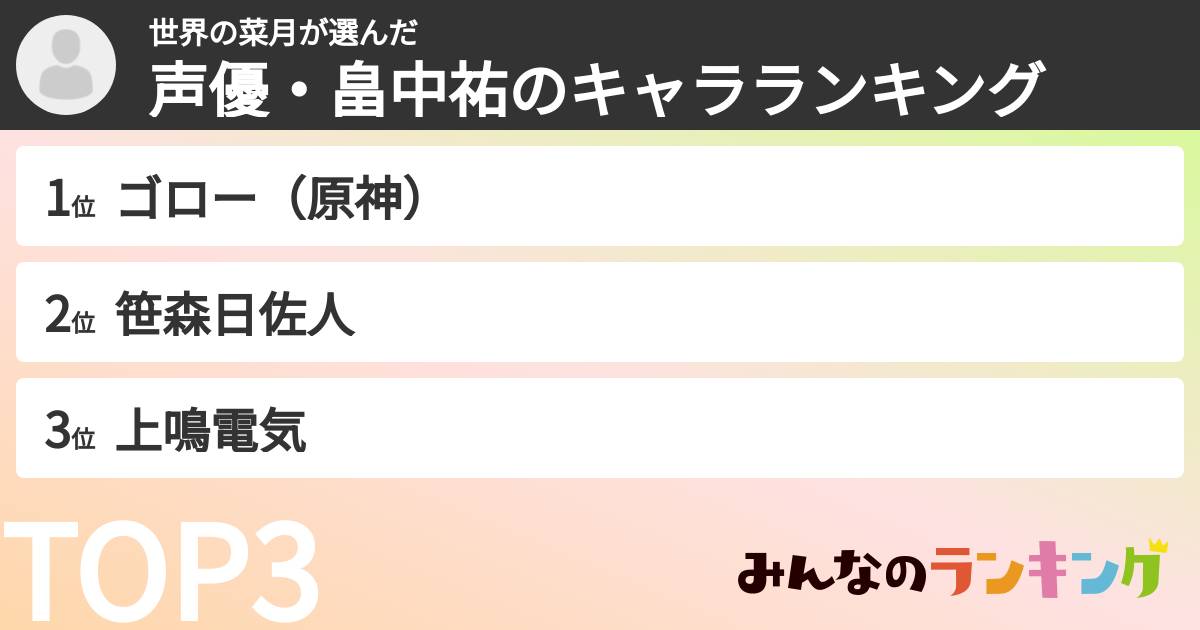 世界の菜月が選んだ
声優・畠中祐のキャラランキング

1位 ゴロー（原神）

2位 笹森日佐人

3位 上鳴電気

TOP3

みんなのランキング